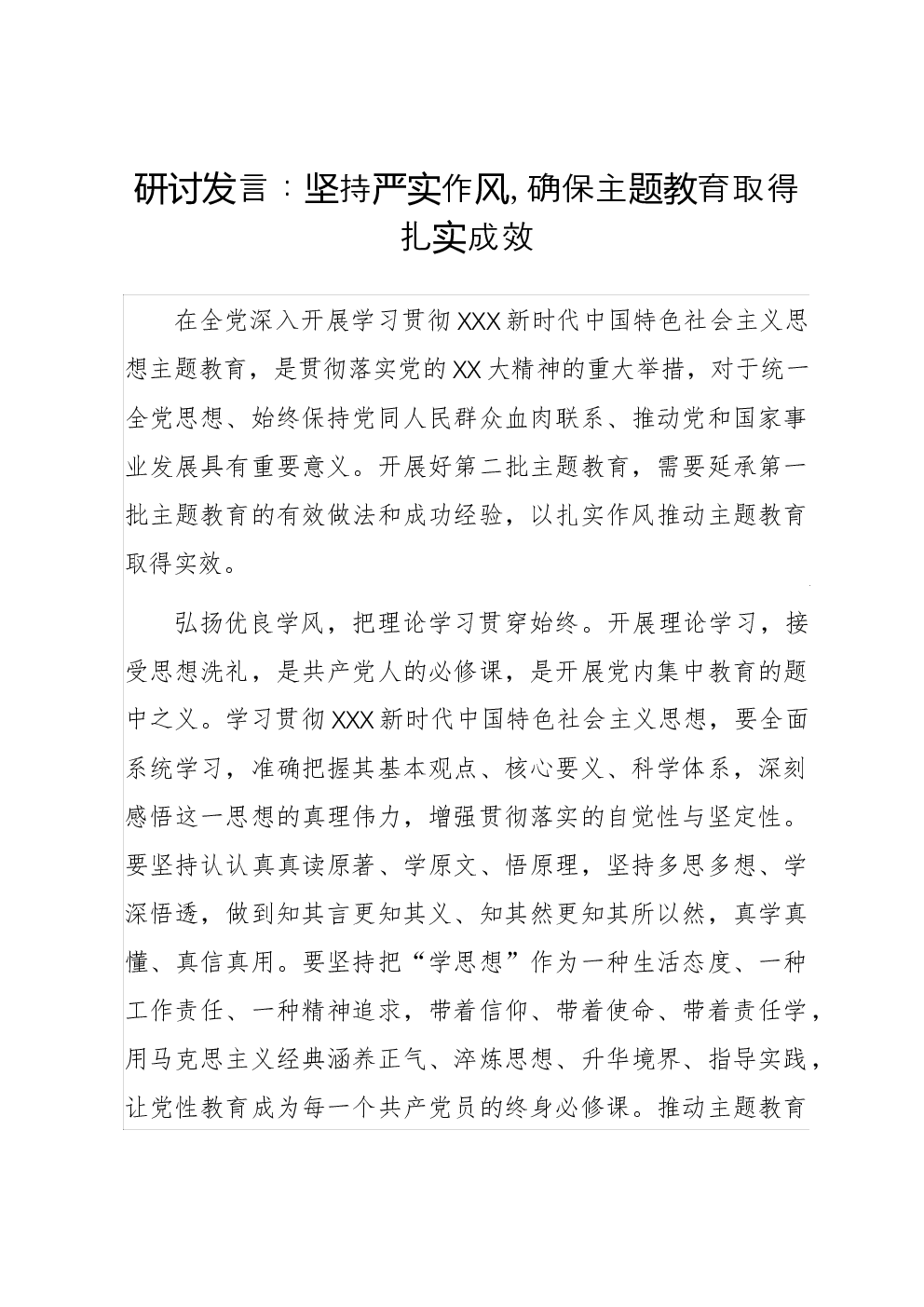 研讨发言：坚持严实作风，确保主题教育取得扎实成效

在全党深入开展学习贯彻XXX新时代中国特色社会主义思想主题教育，是贯彻落实党的XX大精神的重大举措，对于统一全党思想、始终保持党同人民群众血肉联系、推动党和国家事业发展具有重要意义。开展好第二批主题教育，需要延承第一批主题教育的有效做法和成功经验，以扎实作风推动主题教育取得实效。

弘扬优良学风，把理论学习贯穿始终。开展理论学习，接受思想洗礼，是共产党人的必修课，是开展党内集中教育的题中之义。学习贯彻XXX新时代中国特色社会主义思想，要全面系统学习，准确把握其基本观点、核心要义、科学体系，深刻感悟这一思想的真理伟力，增强贯彻落实的自觉性与坚定性。要坚持认认真真读原著、学原文、悟原理，坚持多思多想、学深悟透，做到知其言更知其义、知其然更知其所以然，真学真懂、真信真用。要坚持把“学思想”作为一种生活态度、一种工作责任、一种精神追求，带着信仰、带着使命、带着责任学，用马克思主义经典涵养正气、淬炼思想、升华境界、指导实践，让党性教育成为每一个共产党员的终身必修课。推动主题教育